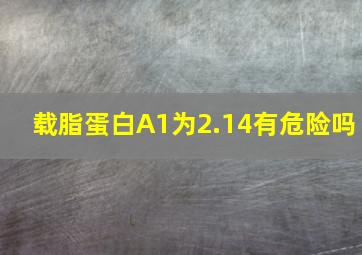 载脂蛋白A1为2.14有危险吗